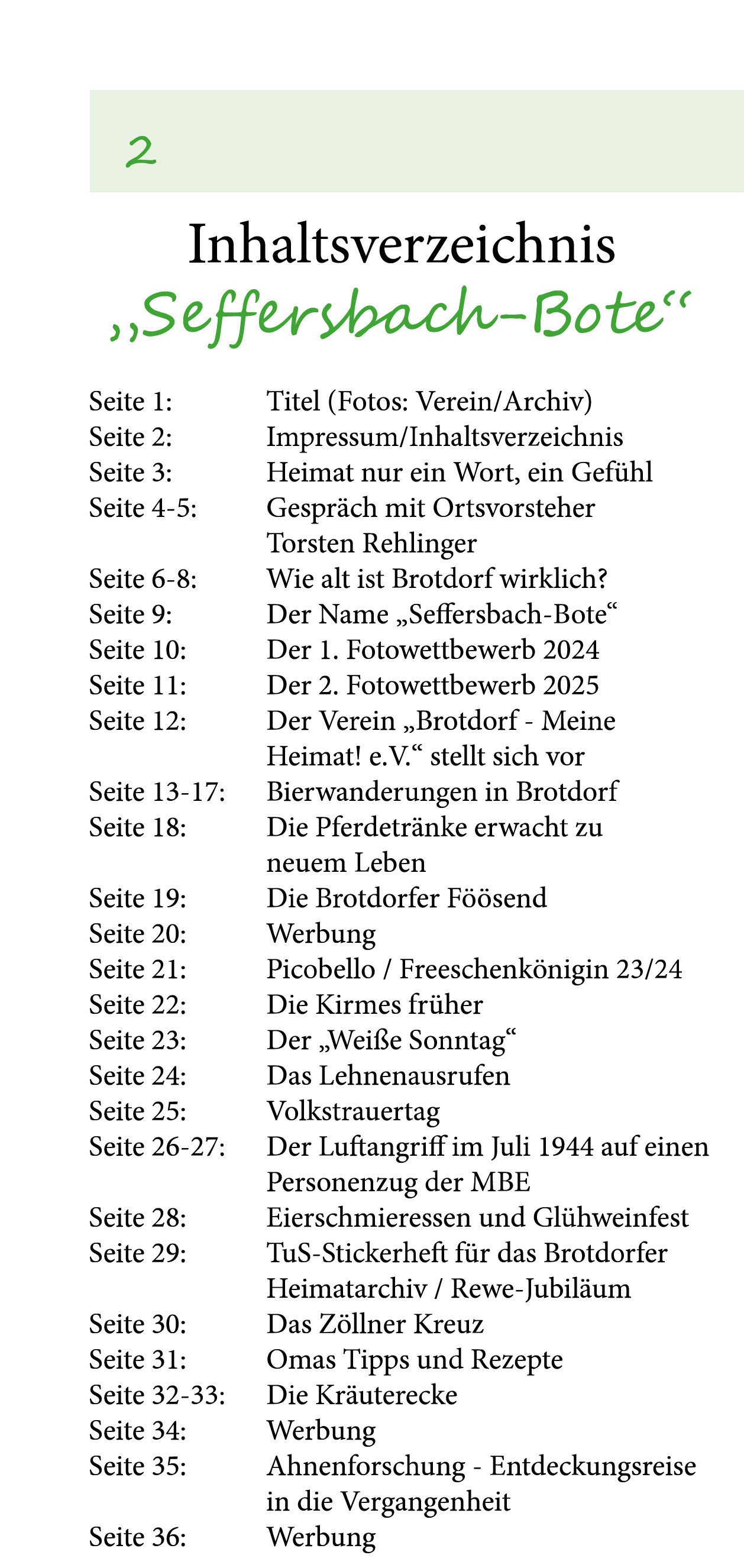 2

Inhaltsverzeichnis
„Seffersbach-Bote“

Seite 1: Titel (Fotos: Verein/Archiv)
Seite 2: Impressum/Inhaltsverzeichnis
Seite 3: Heimat nur ein Wort, ein Gefühl
Seite 4-5: Gespräch mit Ortsvorsteher Torsten Rehlinger
Seite 6-8: Wie alt ist Brotdorf wirklich?
Seite 9: Der Name „Seffersbach-Bote“
Seite 10: Der 1. Fotowettbewerb 2024
Seite 11: Der 2. Fotowettbewerb 2025
Seite 12: Der Verein „Brotdorf - Meine Heimat! e.V.“ stellt sich vor
Seite 13-17: Bierwanderungen in Brotdorf
Seite 18: Die Pferdetränke erwacht zu neuem Leben
Seite 19: Die Brotdorfer Föösend
Seite 20: Werbung
Seite 21: Picobello / Freeschenkönigin 23/24
Seite 22: Die Kirmes früher
Seite 23: Der „Weiße Sonntag“
Seite 24: Das Lehnenausrufen
Seite 25: Volkstrauertag
Seite 26-27: Der Luftangriff im Juli 1944 auf einen Personenzug der MBE
Seite 28: Eierschmieressen und Glühweinfest
Seite 29: TuS-Stickerheft für das Brotdorfer Heimatarchiv / Rewe-Jubiläum
Seite 30: Das Zöllner Kreuz
Seite 31: Omas Tipps und Rezepte
Seite 32-33: Die Kräuterecke
Seite 34: Werbung
Seite 35: Ahnenforschung - Entdeckungsreise in die Vergangenheit
Seite 36: Werbung